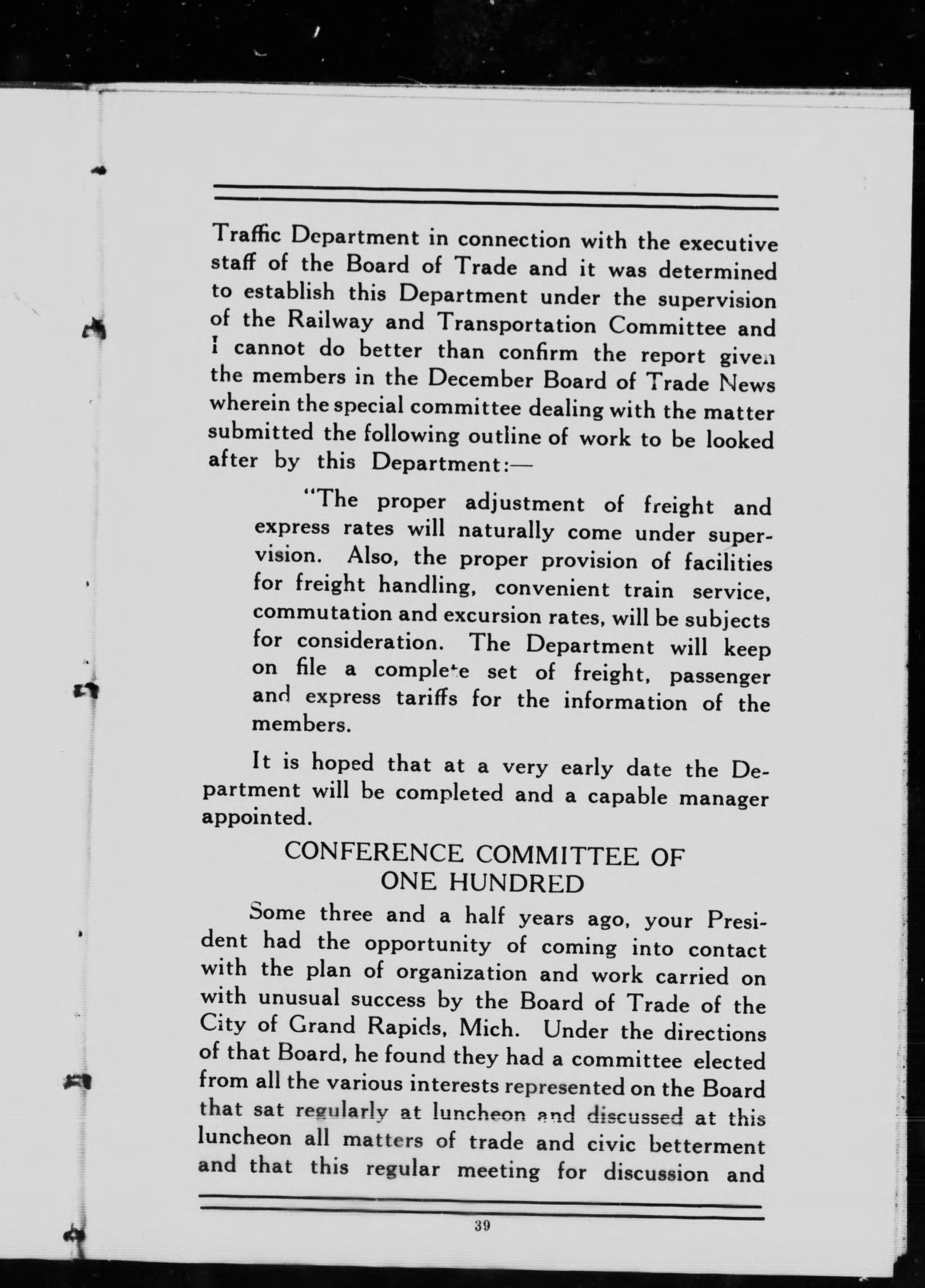 Traffic Department in connection with the executive staff of the Board of Trade and it was determined to establish this Department under the supervision of the Railway and Transportation Committee and I cannot do better than confirm the report given the members in the December Board of Trade News wherein the special committee dealing with the matter submitted the following outline of work to be looked after by this Department:—

"The proper adjustment of freight and express rates will naturally come under supervision. Also, the proper provision of facilities for freight handling, convenient train service, commutation and excursion rates, will be subjects for consideration. The Department will keep on file a complete set of freight, passenger and express tariffs for the information of the members.

It is hoped that at a very early date the Department will be completed and a capable manager appointed.

CONFERENCE COMMITTEE OF ONE HUNDRED

Some three and a half years ago, your President had the opportunity of coming into contact with the plan of organization and work carried on with unusual success by the Board of Trade of the City of Grand Rapids, Mich. Under the directions of that Board, he found they had a committee elected from all the various interests represented on the Board that sat regularly at luncheon and discussed at this luncheon all matters of trade and civic betterment and that this regular meeting for discussion and

39